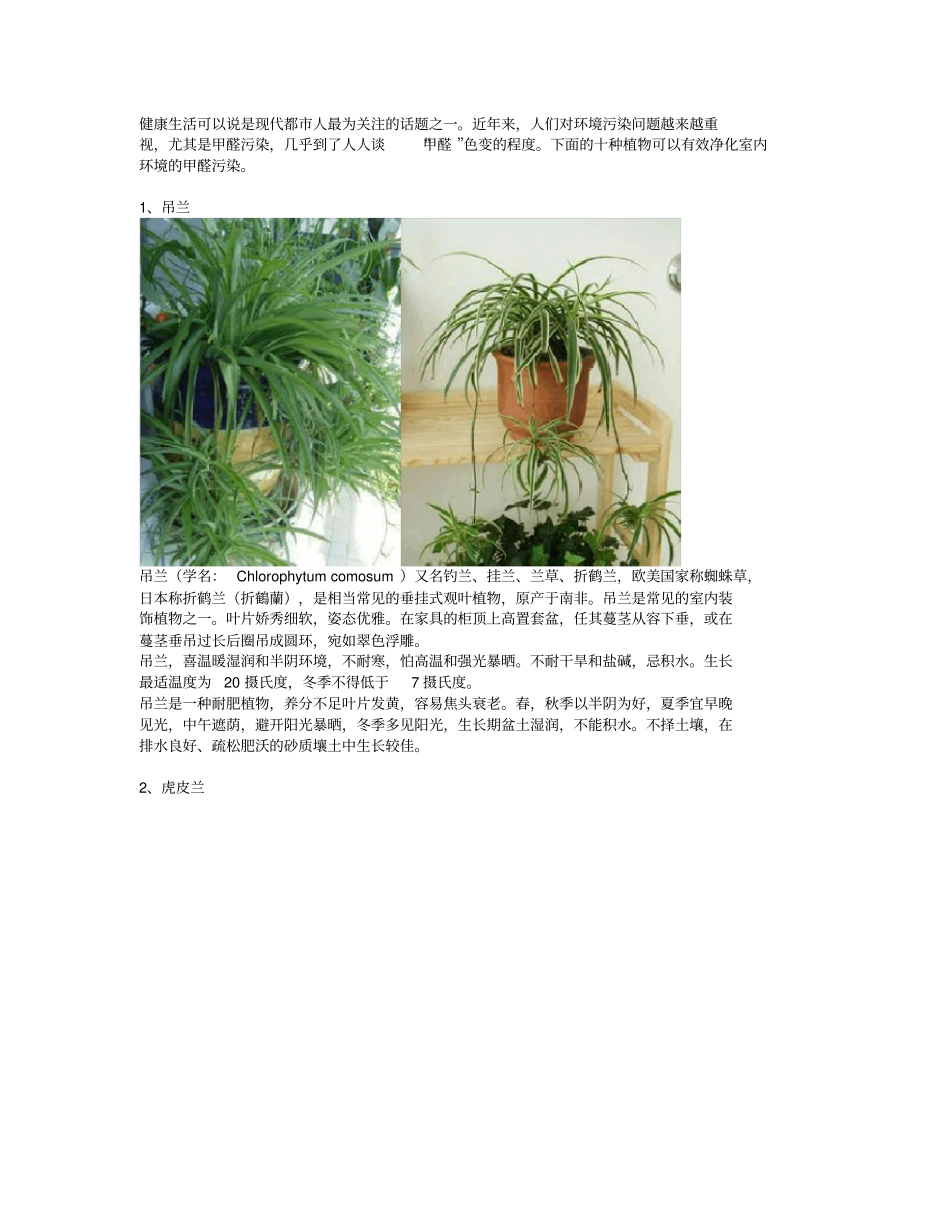 健康生活可以说是现代都市人最为关注的话题之一。近年来，人们对环境污染问题越来越重视，尤其是甲醛污染，几乎到了人人谈 甲醛 ”色变的程度。下面的十种植物可以有效净化室内环境的甲醛污染。

1、吊兰

吊兰（学名： Chlorophytum comosum ）又名钓兰、挂兰、兰草、折鹤兰，欧美国家称蜘蛛草，日本称折鹤兰（折鶴蘭），是相当常见的垂挂式观叶植物，原产于南非。吊兰是常见的室内装饰植物之一。叶片娇秀细软，姿态优雅。在家具的柜顶上高置套盆，任其蔓茎从容下垂，或在蔓茎垂吊过长后圈吊成圆环，宛如翠色浮雕。
吊兰，喜温暖湿润和半阴环境，不耐寒，怕高温和强光暴晒。不耐干旱和盐碱，忌积水。生长最适温度为 20 摄氏度，冬季不得低于 7 摄氏度。
吊兰是一种耐肥植物，养分不足叶片发黄，容易焦头衰老。春，秋季以半阴为好，夏季宜早晚见光，中午遮荫，避开阳光暴晒，冬季多见阳光，生长期盆土湿润，不能积水。不择土壤，在排水良好、疏松肥沃的砂质壤土中生长较佳。

2、虎皮兰